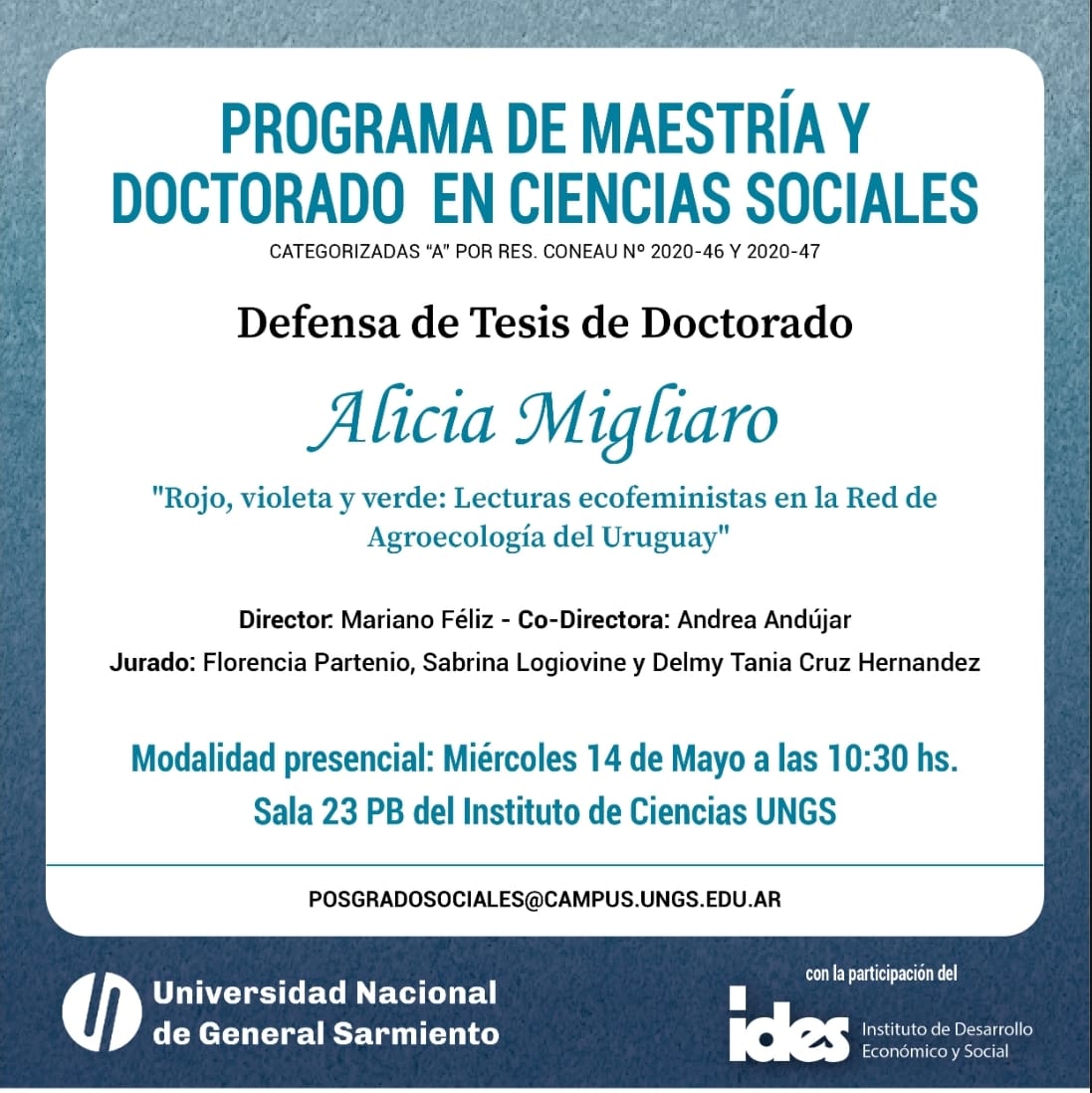 PROGRAMA DE MAESTRÍA Y DOCTORADO EN CIENCIAS SOCIALES

CATEGORIZADAS "A" POR RES. CONEAU Nº 2020-46 Y 2020-47

Defensa de Tesis de Doctorado

Alicia Migliaro

"Rojo, violeta y verde: Lecturas ecofeministas en la Red de Agroecología del Uruguay"

Director: Mariano Féliz - Co-Directora: Andrea Andújar

Jurado: Florencia Partenio, Sabrina Logiovine y Delmy Tania Cruz Hernandez

Modalidad presencial: Miércoles 14 de Mayo a las 10:30 hs.

Sala 23 PB del Instituto de Ciencias UNGS

POSGRADOSOCIALES@CAMPUS.UNGS.EDU.AR

Universidad Nacional
de General Sarmiento

con la participación del

ides

Instituto de Desarrollo
Económico y Social